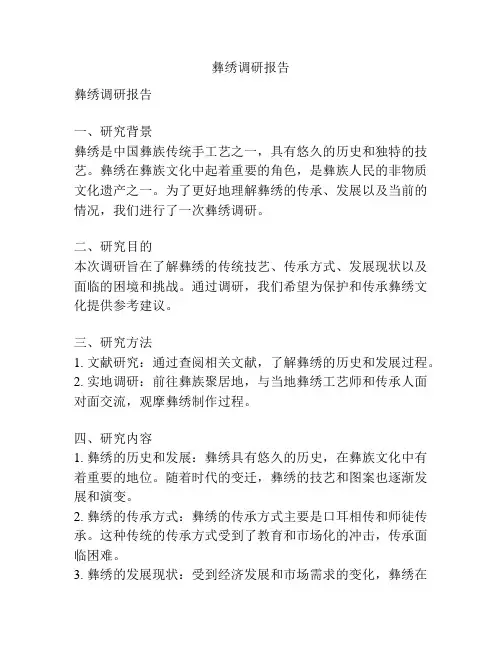 彝绣调研报告

彝绣调研报告

一、研究背景
彝绣是中国彝族传统手工艺之一，具有悠久的历史和独特的技艺。彝绣在彝族文化中起着重要的角色，是彝族人民的非物质文化遗产之一。为了更好地理解彝绣的传承、发展以及当前的情况，我们进行了一次彝绣调研。

二、研究目的
本次调研旨在了解彝绣的传统技艺、传承方式、发展现状以及面临的困境和挑战。通过调研，我们希望为保护和传承彝绣文化提供参考建议。

三、研究方法
1. 文献研究：通过查阅相关文献，了解彝绣的历史和发展过程。
2. 实地调研：前往彝族聚居地，与当地彝绣工艺师和传承人面对面交流，观摩彝绣制作过程。

四、研究内容
1. 彝绣的历史和发展：彝绣具有悠久的历史，在彝族文化中有着重要的地位。随着时代的变迁，彝绣的技艺和图案也逐渐发展和演变。
2. 彝绣的传承方式：彝绣的传承方式主要是口耳相传和师徒传承。这种传统的传承方式受到了教育和市场化的冲击，传承面临困难。
3. 彝绣的发展现状：受到经济发展和市场需求的变化，彝绣在